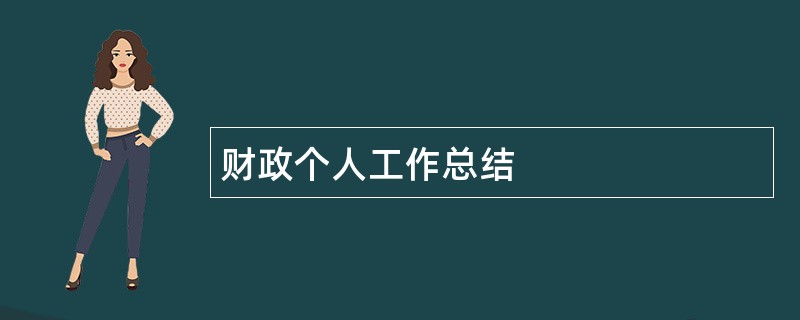 财政个人工作总结